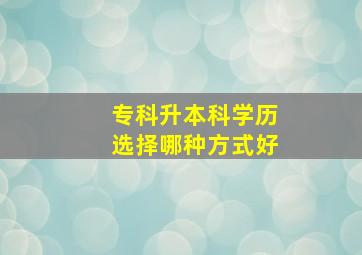 专科升本科学历
选择哪种方式好